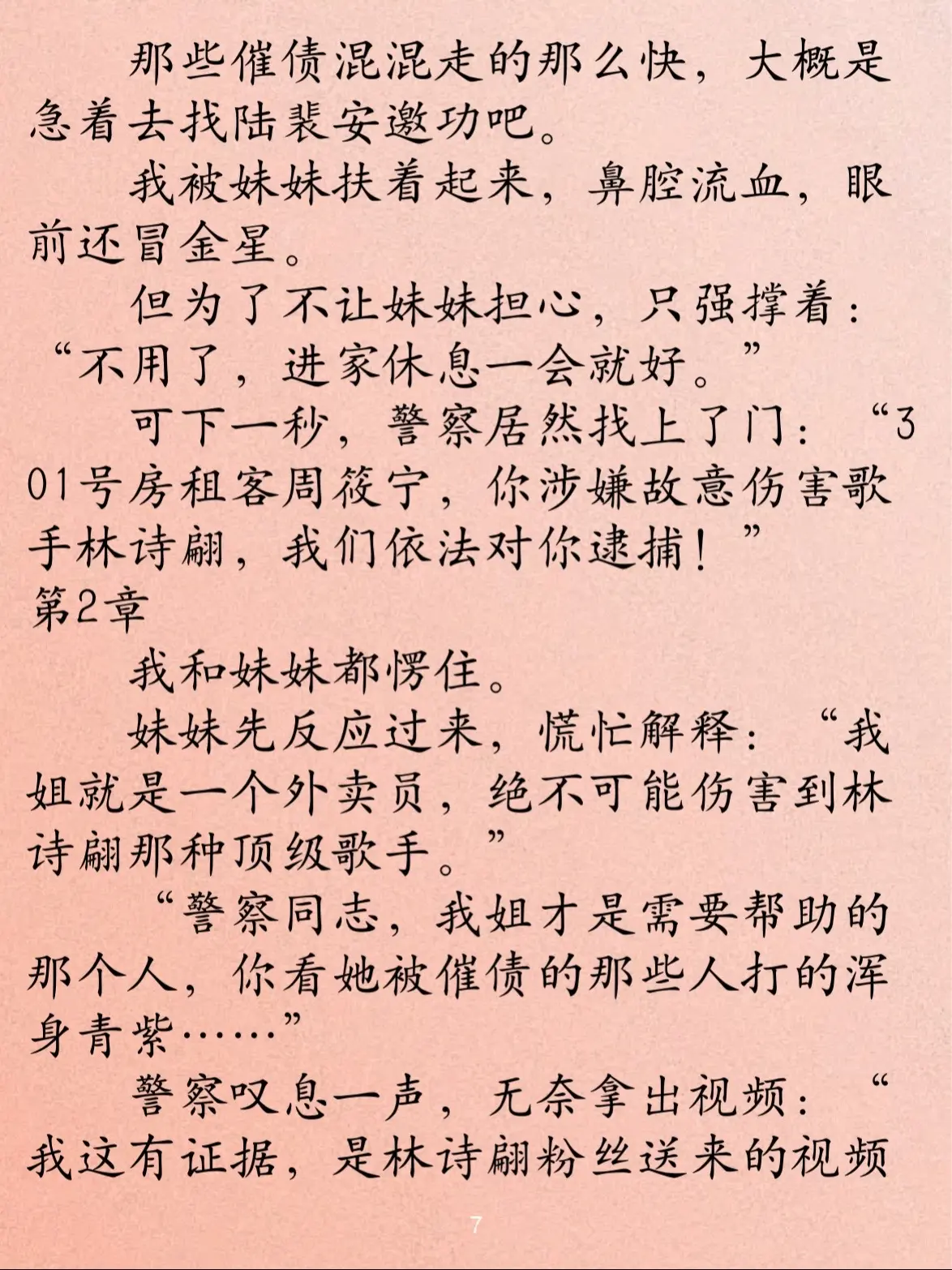 那些催债混混走的那么快，大概是急着去找陆裴安邀功吧。

我被妹妹扶着起来，鼻腔流血，眼前还冒金星。

但为了不让妹妹担心，只强撑着：“不用了，进家休息一会就好。”

可下一秒，警察居然找上了门：“301号房租客周筱宁，你涉嫌故意伤害歌手林诗翩，我们依法对你逮捕！”

第2章

我和妹妹都愣住。

妹妹先反应过来，慌忙解释：“我姐就是一个外卖员，绝不可能伤害到林诗翩那种顶级歌手。”

“警察同志，我姐才是需要帮助的那个人，你看她被催债的那些人打的浑身青紫……”

警察叹息一声，无奈拿出视频：“我这有证据，是林诗翩粉丝送来的视频

7